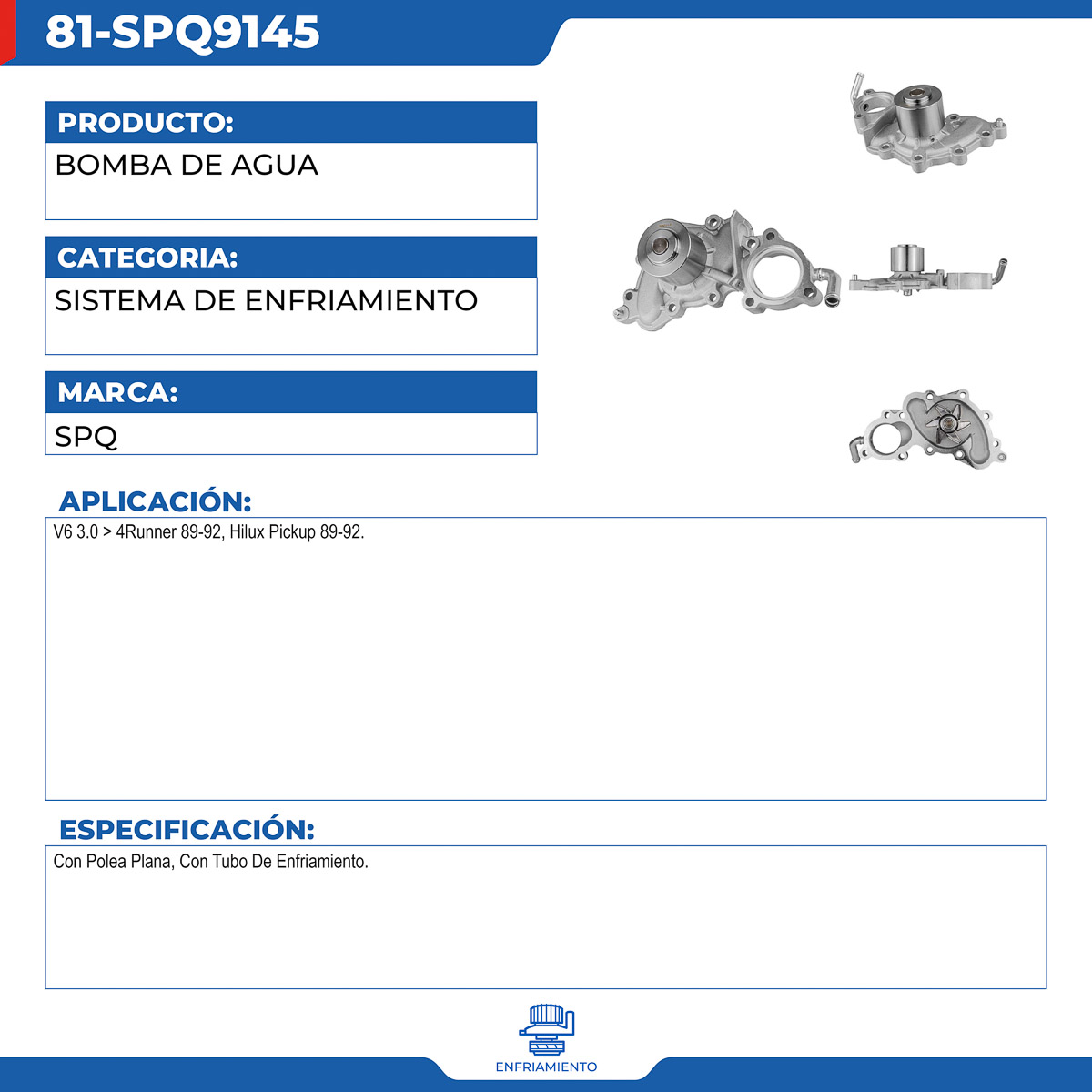 81-SPQ9145

PRODUCTO:

BOMBA DE AGUA

CATEGORIA:

SISTEMA DE ENFRIAMIENTO

MARCA:

SPQ

APLICACIÓN:

V6 3.0 > 4Runner 89-92, Hilux Pickup 89-92.

ESPECIFICACIÓN:

Con Polea Plana, Con Tubo De Enfriamiento.

ENFRIAMIENTO